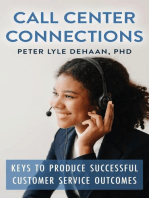 CALL CENTER CONNECTIONS

PETER LYLE DEHAAN, PHD

KEYS TO PRODUCE SUCCESSFUL CUSTOMER SERVICE OUTCOMES